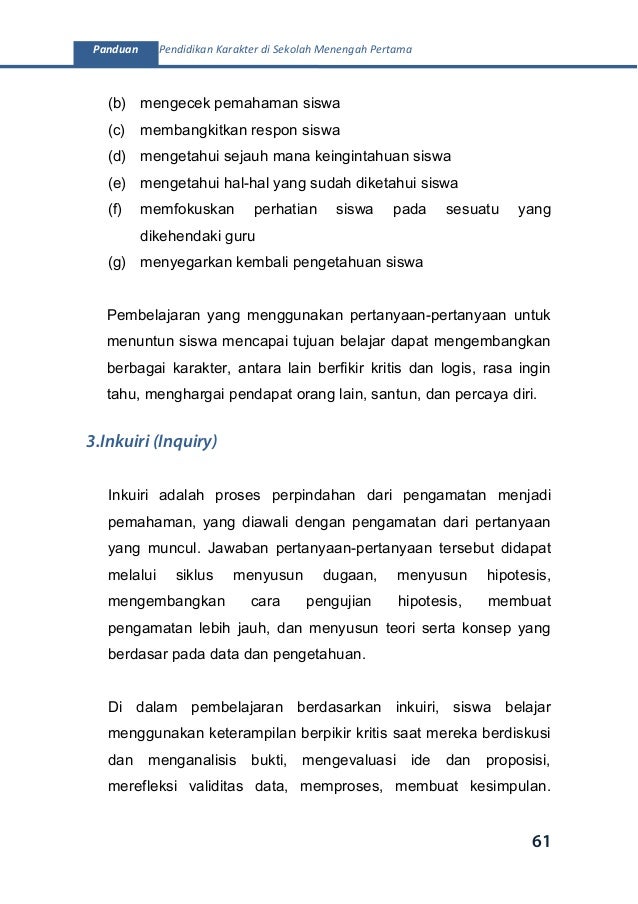 Panduan Pendidikan Karakter di Sekolah Menengah Pertama

(b) mengecek pemahaman siswa
(c) membangkitkan respon siswa
(d) mengetahui sejauh mana keingintahuan siswa
(e) mengetahui hal-hal yang sudah diketahui siswa
(f) memfokuskan perhatian siswa pada sesuatu yang dikehendaki guru
(g) menyegarkan kembali pengetahuan siswa

Pembelajaran yang menggunakan pertanyaan-pertanyaan untuk menuntun siswa mencapai tujuan belajar dapat mengembangkan berbagai karakter, antara lain berfikir kritis dan logis, rasa ingin tahu, menghargai pendapat orang lain, santun, dan percaya diri.

3.Inkuiri (Inquiry)

Inkuiri adalah proses perpindahan dari pengamatan menjadi pemahaman, yang diawali dengan pengamatan dari pertanyaan yang muncul. Jawaban pertanyaan-pertanyaan tersebut didapat melalui siklus menyusun dugaan, menyusun hipotesis, mengembangkan cara pengujian hipotesis, membuat pengamatan lebih jauh, dan menyusun teori serta konsep yang berdasar pada data dan pengetahuan.

Di dalam pembelajaran berdasarkan inkuiri, siswa belajar menggunakan keterampilan berpikir kritis saat mereka berdiskusi dan menganalisis bukti, mengevaluasi ide dan proposisi, merefleksi validitas data, memproses, membuat kesimpulan.

61